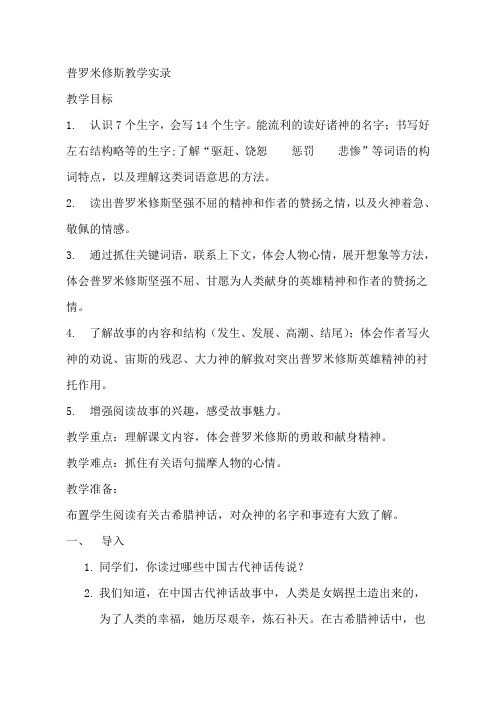 普罗米修斯教学实录

教学目标

1. 认识 7 个生字，会写 14 个生字。能流利的读好诸神的名字；书写好左右结构略等的生字；了解“驱赶、饶恕　惩罚　悲惨”等词语的构词特点，以及理解这类词语意思的方法。

2. 读出普罗米修斯坚强不屈的精神和作者的赞扬之情，以及火神着急、敬佩的情感。

3. 通过抓住关键词语，联系上下文，体会人物心情，展开想象等方法，体会普罗米修斯坚强不屈、甘愿为人类献身的英雄精神和作者的赞扬之情。

4. 了解故事的内容和结构（发生、发展、高潮、结尾）；体会作者写火神的劝说、宙斯的残忍、大力神的解救对突出普罗米修斯英雄精神的衬托作用。

5. 增强阅读故事的兴趣，感受故事魅力。

教学重点：理解课文内容，体会普罗米修斯的勇敢和献身精神。

教学难点：抓住有关语句揣摩人物的心情。

教学准备：

布置学生阅读有关古希腊神话，对众神的名字和事迹有大致了解。

一、　导入

1. 同学们，你读过哪些中国古代神话传说？

2. 我们知道，在中国古代神话故事中，人类是女娲捏土造出来的，为了人类的幸福，她历尽艰辛，炼石补天。在古希腊神话中，也